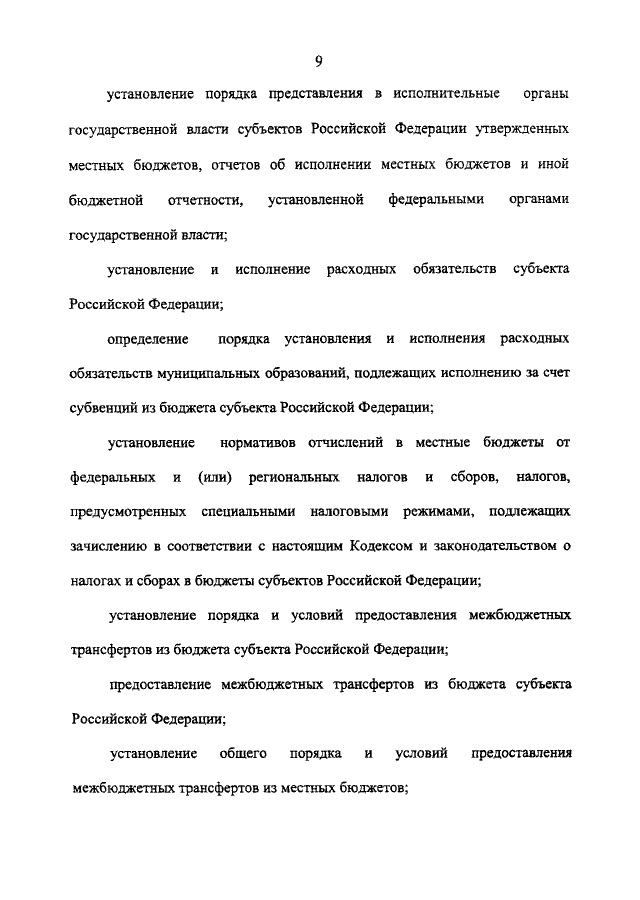 9

установление порядка представления в исполнительные органы государственной власти субъектов Российской Федерации утвержденных местных бюджетов, отчетов об исполнении местных бюджетов и иной бюджетной отчетности, установленной федеральными органами государственной власти;

установление и исполнение расходных обязательств субъекта Российской Федерации;

определение порядка установления и исполнения расходных обязательств муниципальных образований, подлежащих исполнению за счет субвенций из бюджета субъекта Российской Федерации;

установление нормативов отчислений в местные бюджеты от федеральных и (или) региональных налогов и сборов, налогов, предусмотренных специальными налоговыми режимами, подлежащих зачислению в соответствии с настоящим Кодексом и законодательством о налогах и сборах в бюджеты субъектов Российской Федерации;

установление порядка и условий предоставления межбюджетных трансфертов из бюджета субъекта Российской Федерации;

предоставление межбюджетных трансфертов из бюджета субъекта Российской Федерации;

установление общего порядка и условий предоставления межбюджетных трансфертов из местных бюджетов;